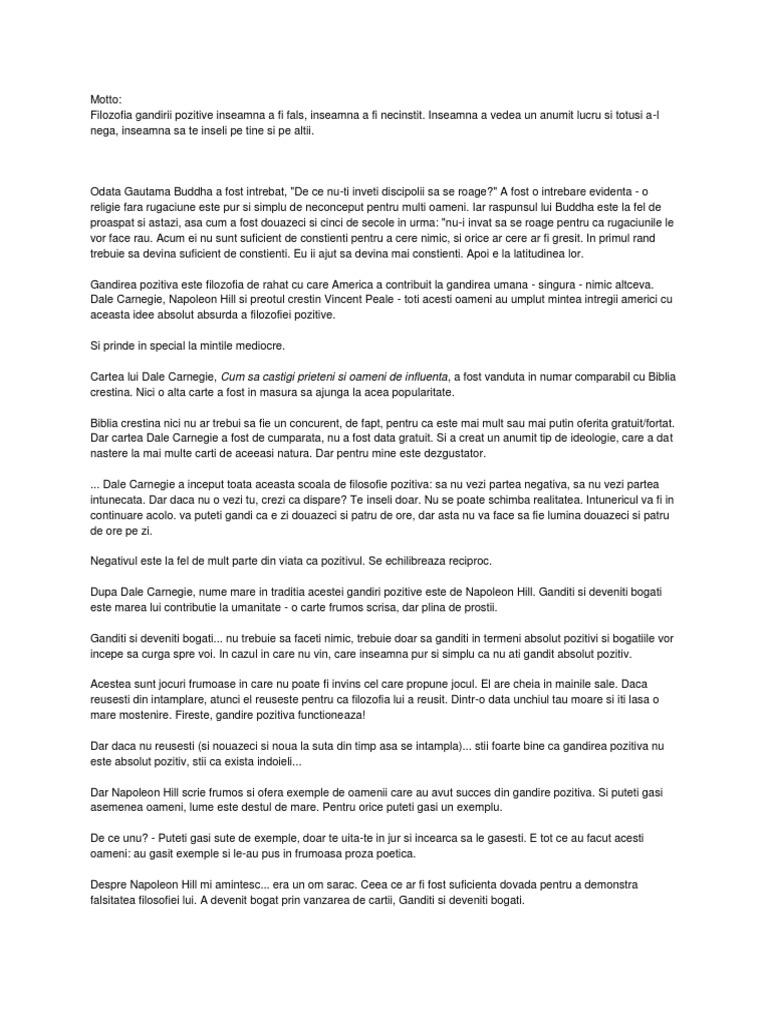 Motto:
Filozofia gandirii pozitive inseamna a fi fals, inseamna a fi necinstit. Inseamna a vedea un anumit lucru si totusi a-l nega, inseamna sa te inseli pe tine si pe altii.

Odata Gautama Buddha a fost intrebat, "De ce nu-ti inveti discipolii sa se roage?" A fost o intrebare evidenta - o religie fara rugaciune este pur si simplu de neconceput pentru multi oameni. Iar raspunsul lui Buddha este la fel de proaspat si astazi, asa cum a fost douazeci si cinci de secole in urma: "nu-i invat sa se roage pentru ca rugaciunile le vor face rau. Acum ei nu sunt suficient de constienti pentru a cere nimic, si orice ar cere ar fi gresit. In primul rand trebuie sa devina suficient de constienti. Eu ii ajut sa devina mai constienti. Apoi e la latitudinea lor.

Gandirea pozitiva este filozofia de rahat cu care America a contribuit la gandirea umana - singura - nimic altceva. Dale Carnegie, Napoleon Hill si preotul crestin Vincent Peale - toti acesti oameni au umplut mintea intregii americi cu aceasta idee absolut absurda a filozofiei pozitive.

Si prinde in special la mintile mediocre.

Cartea lui Dale Carnegie, Cum sa castigi prieteni si oameni de influenta, a fost vanduta in numar comparabil cu Biblia crestina. Nici o alta carte a fost in masura sa ajunga la acea popularitate.

Biblia crestina nici nu ar trebui sa fie un concurent, de fapt, pentru ca este mai mult sau mai putin oferita gratuit/fortat. Dar cartea Dale Carnegie a fost de cumparata, nu a fost data gratuit. Si a creat un anumit tip de ideologie, care a dat nastere la mai multe carti de aceeasi natura. Dar pentru mine este dezgustator.

... Dale Carnegie a inceput toata aceasta scoala de filosofie pozitiva: sa nu vezi partea negativa, sa nu vezi partea intunecata. Dar daca nu o vezi tu, crezi ca dispare? Te inseli doar. Nu se poate schimba realitatea. Intunericul va fi in continuare acolo. va puteti gandi ca e zi douazeci si patru de ore, dar asta nu va face sa fie lumina douazeci si patru de ore pe zi.

Negativul este la fel de mult parte din viata ca pozitivul. Se echilibreaza reciproc.

Dupa Dale Carnegie, nume mare in traditia acestei gandiri pozitive este de Napoleon Hill. Ganditi si deveniti bogati este marea lui contributie la umanitate - o carte frumos scrisa, dar plina de prostii.

Ganditi si deveniti bogati... nu trebuie sa faceti nimic, trebuie doar sa ganditi in termeni absolut pozitivi si bogatiile vor incepe sa curga spre voi. In cazul in care nu vin, care inseamna pur si simplu ca nu ati gandit absolut pozitiv.

Acestea sunt jocuri frumoase in care nu poate fi invins cel care propune jocul. El are cheia in mainile sale. Daca reusesti din intamplare, atunci el reuseste pentru ca filozofia lui a reusit. Dintr-o data unchiul tau moare si iti lasa o mare mostenire. Fireste, gandire pozitiva functioneaza!

Dar daca nu reusesti (si nouazeci si noua la suta din timp asa se intampla)... stii foarte bine ca gandirea pozitiva nu este absolut pozitiv, stii ca exista indoieli...

Dar Napoleon Hill scrie frumos si ofera exemple de oamenii care au avut succes din gandire pozitiva. Si puteti gasi asemenea oameni, lume este destul de mare. Pentru orice puteti gasi un exemplu.

De ce unu? - Puteti gasi sute de exemple, doar te uita-te in jur si incearca sa le gasesti. E tot ce au facut acesti oameni: au gasit exemple si le-au pus in frumoasa proza poetica.

Despre Napoleon Hill mi amintesc... era un om sarac. Ceea ce ar fi fost suficienta dovada pentru a demonstra falsitatea filosofiei lui. A devenit bogat prin vanzarea de cartii, Ganditi si deveniti bogati.